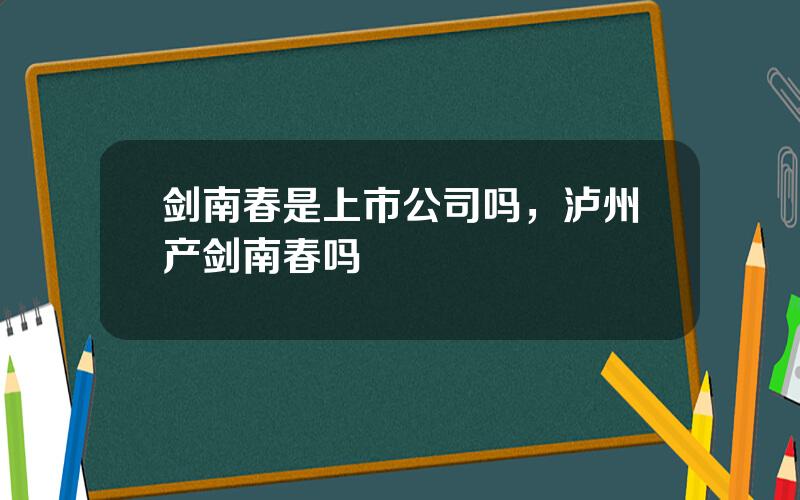 剑南春是上市公司吗，泸州产剑南春吗